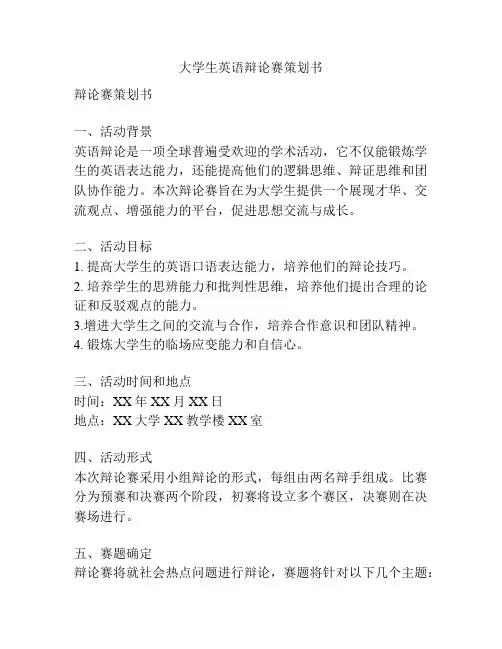 大学生英语辩论赛策划书

辩论赛策划书

一、活动背景
英语辩论是一项全球普遍受欢迎的学术活动，它不仅能锻炼学生的英语表达能力，还能提高他们的逻辑思维、辩证思维和团队协作能力。本次辩论赛旨在为大学生提供一个展现才华、交流观点、增强能力的平台，促进思想交流与成长。

二、活动目标
1. 提高大学生的英语口语表达能力，培养他们的辩论技巧。
2. 培养学生的思辨能力和批判性思维，培养他们提出合理的论证和反驳观点的能力。
3.增进大学生之间的交流与合作，培养合作意识和团队精神。
4. 锻炼大学生的临场应变能力和自信心。

三、活动时间和地点
时间：XX 年 XX 月 XX 日
地点：XX 大学 XX 教学楼 XX 室

四、活动形式
本次辩论赛采用小组辩论的形式，每组由两名辩手组成。比赛分为预赛和决赛两个阶段，初赛将设立多个赛区，决赛则在决赛场进行。

五、赛题确定
辩论赛将就社会热点问题进行辩论，赛题将针对以下几个主题：